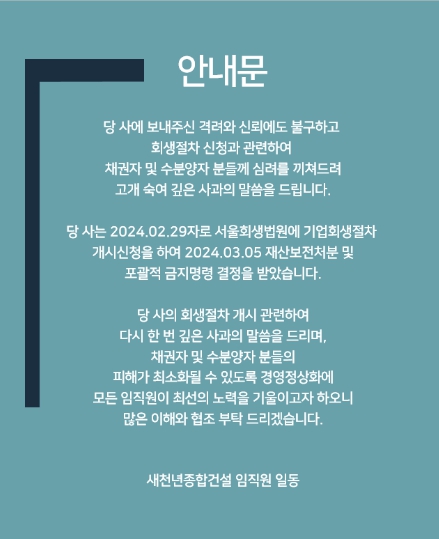 안내문

당 사에 보내주신 격려와 신뢰에도 불구하고 회생절차 신청과 관련하여 채권자 및 수분양자 분들께 심려를 끼쳐드려 고개 숙여 깊은 사과의 말씀을 드립니다.

당 사는 2024.02.29자로 서울회생법원에 기업회생절차 개시신청을 하여 2024.03.05 재산보전처분 및 포괄적 금지명령 결정을 받았습니다.

당 사의 회생절차 개시 관련하여 다시 한 번 깊은 사과의 말씀을 드리며, 채권자 및 수분양자 분들의 피해가 최소화될 수 있도록 경영정상화에 모든 임직원이 최선의 노력을 기울이고자 하오니 많은 이해와 협조 부탁 드리겠습니다.

새천년종합건설 임직원 일동